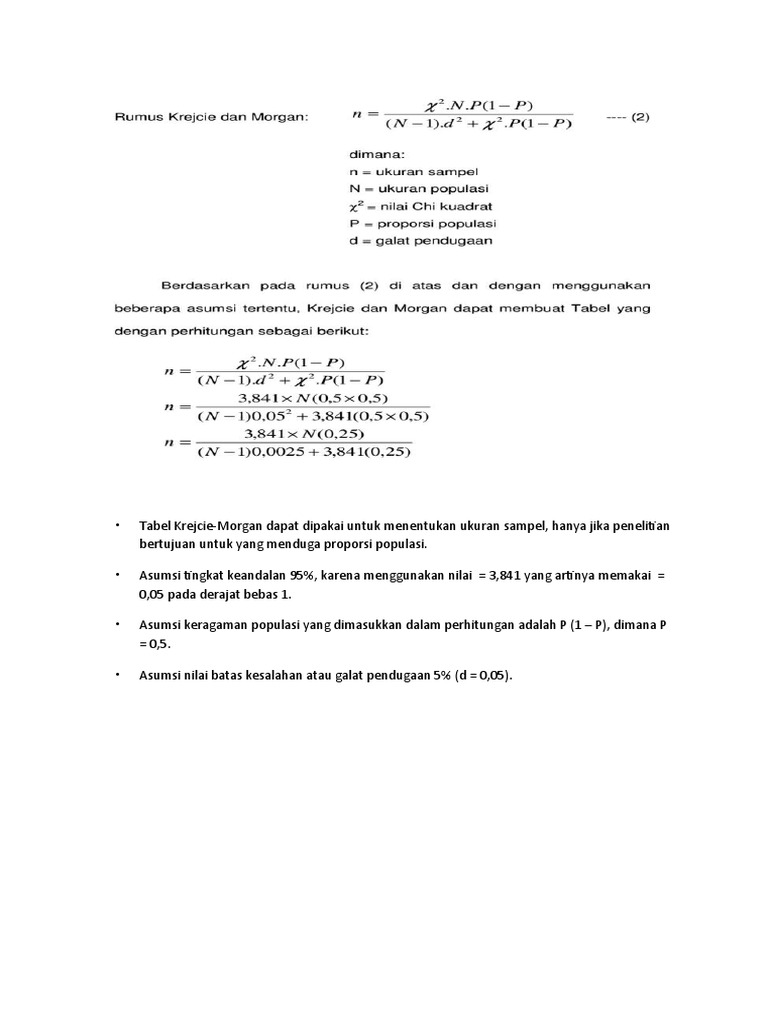 Rumus Krejcie dan Morgan: $n = \frac{\chi^2.N.P(1-P)}{(N-1).d^2 + \chi^2.P(1-P)}$ ---- (2)

dimana:
n = ukuran sampel
N = ukuran populasi
$\chi^2$ = nilai Chi kuadrat
P = proporsi populasi
d = galat pendugaan

Berdasarkan pada rumus (2) di atas dan dengan menggunakan beberapa asumsi tertentu, Krejcie dan Morgan dapat membuat Tabel yang dengan perhitungan sebagai berikut:

$n = \frac{\chi^2.N.P(1-P)}{(N-1).d^2 + \chi^2.P(1-P)}$
$n = \frac{3,841 \times N(0,5 \times 0,5)}{(N-1)0,05^2 + 3,841(0,5 \times 0,5)}$
$n = \frac{3,841 \times N(0,25)}{(N-1)0,0025 + 3,841(0,25)}$

• Tabel Krejcie-Morgan dapat dipakai untuk menentukan ukuran sampel, hanya jika penelitian bertujuan untuk yang menduga proporsi populasi.

• Asumsi tingkat keandalan 95%, karena menggunakan nilai = 3,841 yang artinya memakai = 0,05 pada derajat bebas 1.

• Asumsi keragaman populasi yang dimasukkan dalam perhitungan adalah P (1 – P), dimana P = 0,5.

• Asumsi nilai batas kesalahan atau galat pendugaan 5% (d = 0,05).